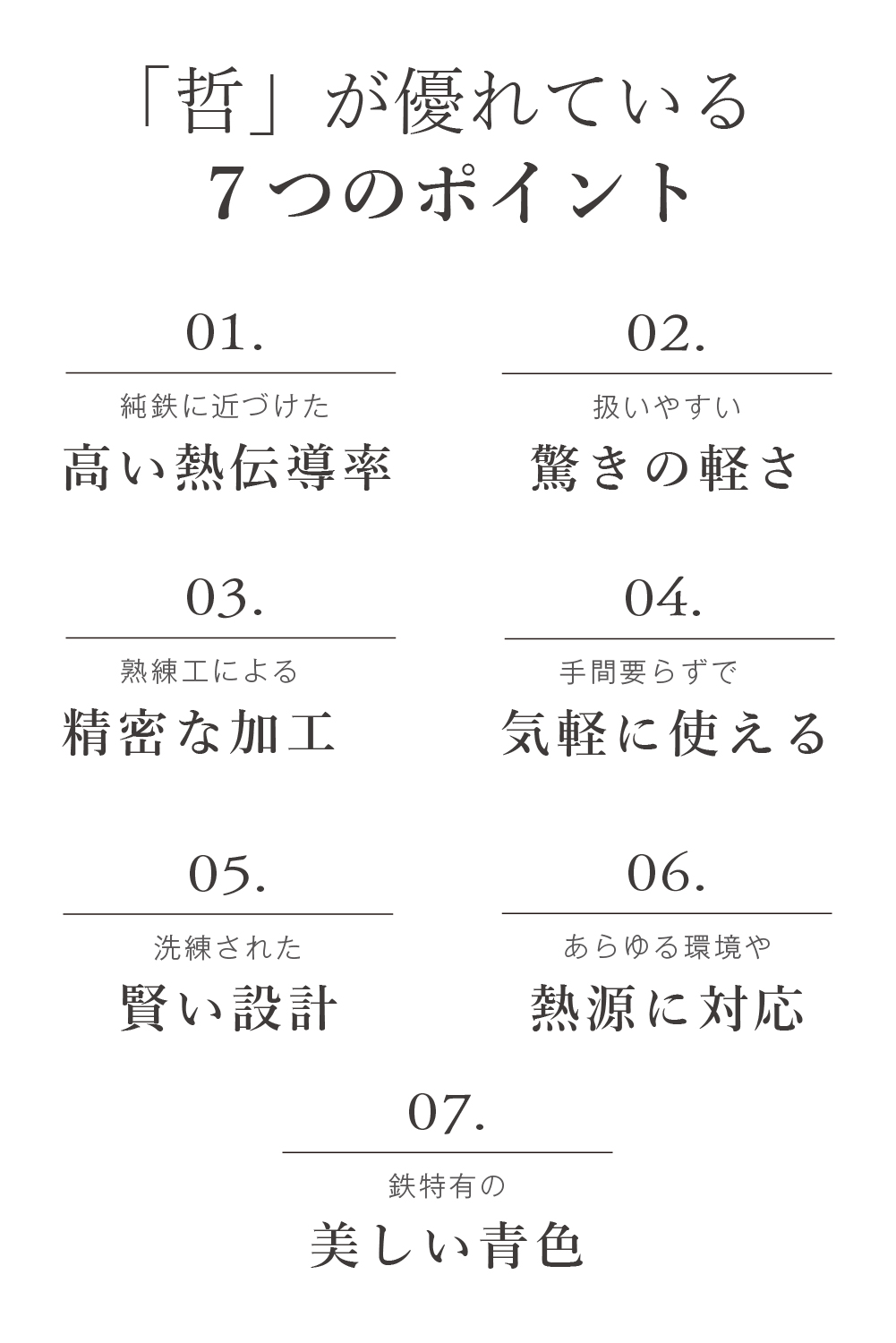 「哲」が優れている
７つのポイント

01.
純鉄に近づけた
高い熱伝導率

02.
扱いやすい
驚きの軽さ

03.
熟練工による
精密な加工

04.
手間要らずで
気軽に使える

05.
洗練された
賢い設計

06.
あらゆる環境や
熱源に対応

07.
鉄特有の
美しい青色